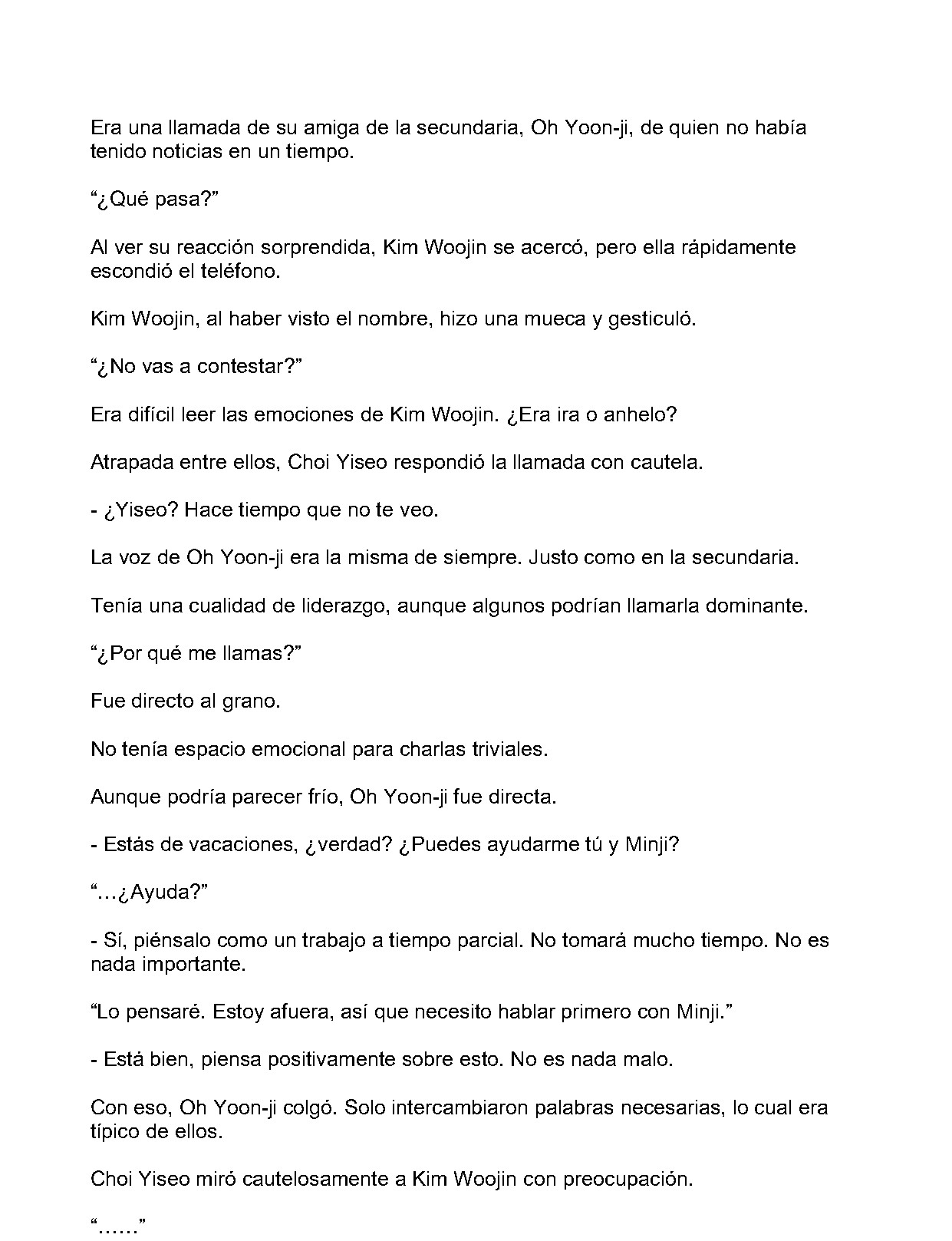 Era una llamada de su amiga de la secundaria, Oh Yoon-ji, de quien no había tenido noticias en un tiempo.

"¿Qué pasa?"

Al ver su reacción sorprendida, Kim Woojin se acercó, pero ella rápidamente escondió el teléfono.

Kim Woojin, al haber visto el nombre, hizo una mueca y gesticuló.

"¿No vas a contestar?"

Era difícil leer las emociones de Kim Woojin. ¿Era ira o anhelo?

Atrapada entre ellos, Choi Yiseo respondió la llamada con cautela.

- ¿Yiseo? Hace tiempo que no te veo.

La voz de Oh Yoon-ji era la misma de siempre. Justo como en la secundaria.

Tenía una cualidad de liderazgo, aunque algunos podrían llamarla dominante.

"¿Por qué me llamas?"

Fue directo al grano.

No tenía espacio emocional para charlas triviales.

Aunque podría parecer frío, Oh Yoon-ji fue directa.

- Estás de vacaciones, ¿verdad? ¿Puedes ayudarme tú y Minji?

"...¿Ayuda?"

- Sí, piénsalo como un trabajo a tiempo parcial. No tomará mucho tiempo. No es nada importante.

"Lo pensaré. Estoy afuera, así que necesito hablar primero con Minji."

- Está bien, piensa positivamente sobre esto. No es nada malo.

Con eso, Oh Yoon-ji colgó. Solo intercambiaron palabras necesarias, lo cual era típico de ellos.

Choi Yiseo miró cautelosamente a Kim Woojin con preocupación.

"......"